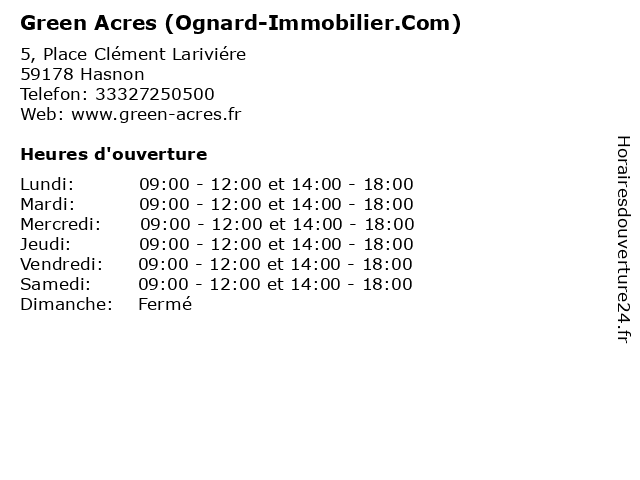 Green Acres (Ognard-Immobilier.Com)

5, Place Clément Lariviére
59178 Hasnon
Telefon: 33327250500
Web: www.green-acres.fr

Heures d'ouverture

Lundi: 09:00 - 12:00 et 14:00 - 18:00
Mardi: 09:00 - 12:00 et 14:00 - 18:00
Mercredi: 09:00 - 12:00 et 14:00 - 18:00
Jeudi: 09:00 - 12:00 et 14:00 - 18:00
Vendredi: 09:00 - 12:00 et 14:00 - 18:00
Samedi: 09:00 - 12:00 et 14:00 - 18:00
Dimanche: Fermé

Horairesdouverture24.fr